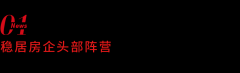 01
News
稳居房企头部阵营